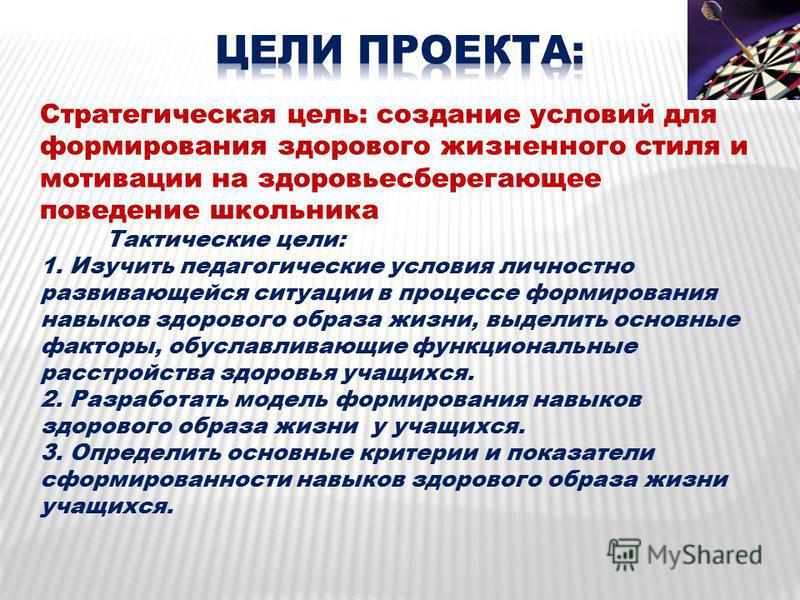 ЦЕЛИ ПРОЕКТА:

Стратегическая цель: создание условий для формирования здорового жизненного стиля и мотивации на здоровьесберегающее поведение школьника

Тактические цели:
1. Изучить педагогические условия личностно развивающейся ситуации в процессе формирования навыков здорового образа жизни, выделить основные факторы, обуславливающие функциональные расстройства здоровья учащихся.
2. Разработать модель формирования навыков здорового образа жизни у учащихся.
3. Определить основные критерии и показатели сформированности навыков здорового образа жизни учащихся.

MyShared